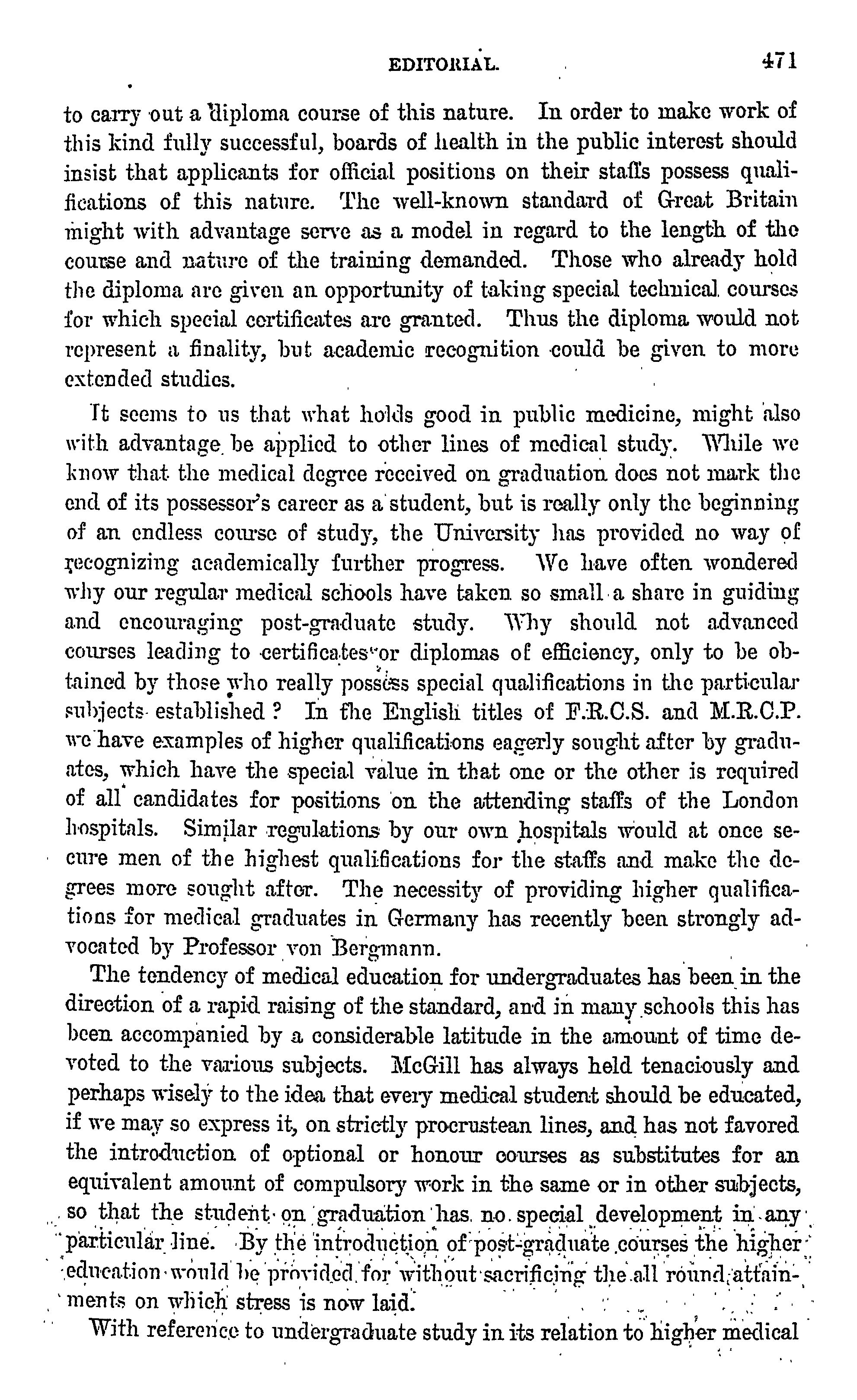 EDITORIAL. 471

to carry out a diploma course of this nature. In order to make work of this kind fully successful, boards of health in the public interest should insist that applicants for official positions on their staffs possess qualifications of this nature. The well-known standard of Great Britain might with advantage serve as a model in regard to the length of the course and nature of the training demanded. Those who already hold the diploma are given an opportunity of taking special technical courses for which special certificates are granted. Thus the diploma would not represent a finality, but academic recognition could be given to more extended studies.

It seems to us that what holds good in public medicine, might also with advantage be applied to other lines of medical study. While we know that the medical degree received on graduation does not mark the end of its possessor's career as a student, but is really only the beginning of an endless course of study, the University has provided no way of recognizing academically further progress. We have often wondered why our regular medical schools have taken so small a share in guiding and encouraging post-graduate study. Why should not advanced courses leading to certificates or diplomas of efficiency, only to be obtained by those who really possess special qualifications in the particular subjects established? In the English titles of F.R.C.S. and M.R.C.P. we have examples of higher qualifications eagerly sought after by graduates, which have the special value in that one or the other is required of all candidates for positions on the attending staffs of the London hospitals. Similar regulations by our own hospitals would at once secure men of the highest qualifications for the staffs and make the degrees more sought after. The necessity of providing higher qualifications for medical graduates in Germany has recently been strongly advocated by Professor von Bergmann.

The tendency of medical education for undergraduates has been in the direction of a rapid raising of the standard, and in many schools this has been accompanied by a considerable latitude in the amount of time devoted to the various subjects. McGill has always held tenaciously and perhaps wisely to the idea that every medical student should be educated, if we may so express it, on strictly procrustean lines, and has not favored the introduction of optional or honour courses as substitutes for an equivalent amount of compulsory work in the same or in other subjects, so that the student on graduation has no special development in any particular line. By the introduction of post-graduate courses the higher education would be provided for without sacrificing the all round attainments on which stress is now laid.

With reference to undergraduate study in its relation to higher medical